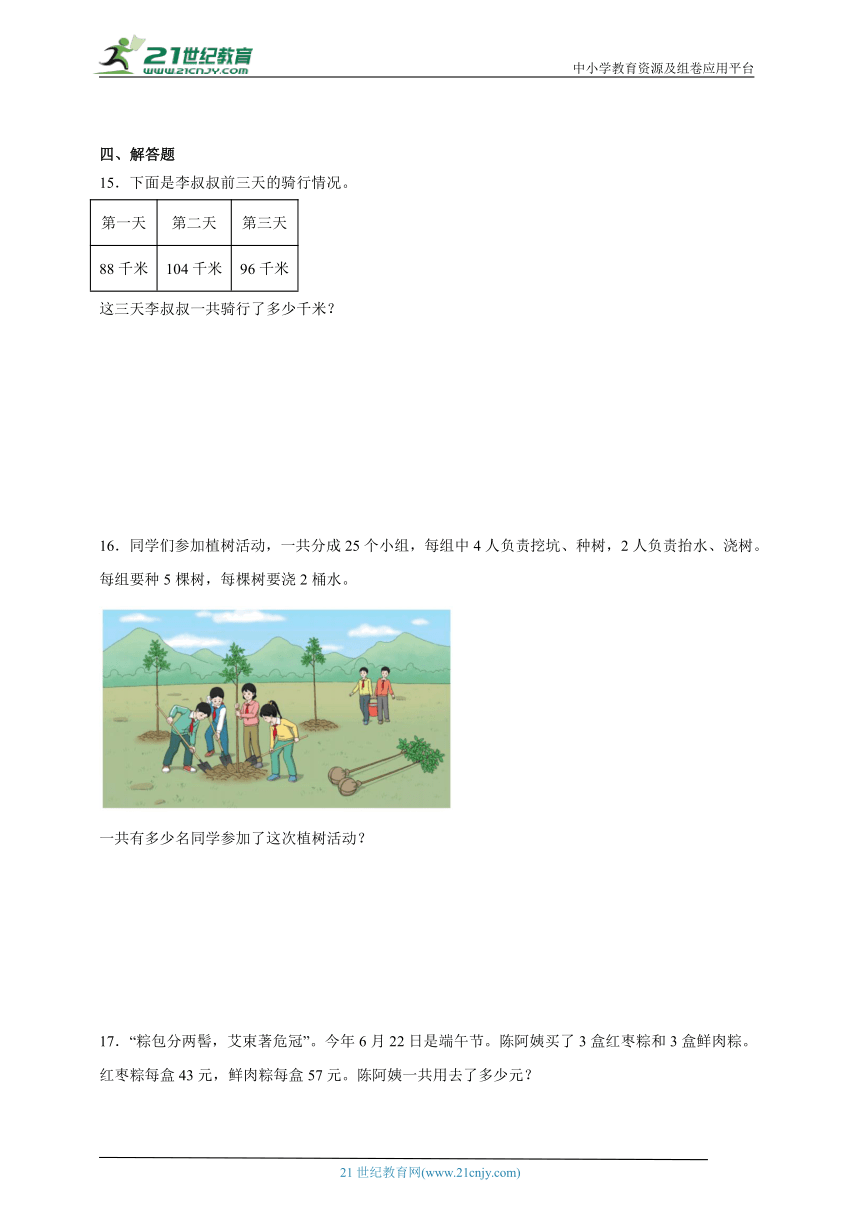 21世纪教育
www.21cnjy.com
中小学教育资源及组卷应用平台

四、解答题

15．下面是李叔叔前三天的骑行情况。

| 第一天 | 第二天 | 第三天 |
|---|---|---|
| 88 千米 | 104 千米 | 96 千米 |

这三天李叔叔一共骑行了多少千米？

16．同学们参加植树活动，一共分成 25 个小组，每组中 4 人负责挖坑、种树，2 人负责抬水、浇树。每组要种 5 棵树，每棵树要浇 2 桶水。

一共有多少名同学参加了这次植树活动？

17．“粽包分两髻，艾束著危冠”。今年 6 月 22 日是端午节。陈阿姨买了 3 盒红枣粽和 3 盒鲜肉粽。红枣粽每盒 43 元，鲜肉粽每盒 57 元。陈阿姨一共用去了多少元？

21 世纪教育网(www.21cnjy.com)